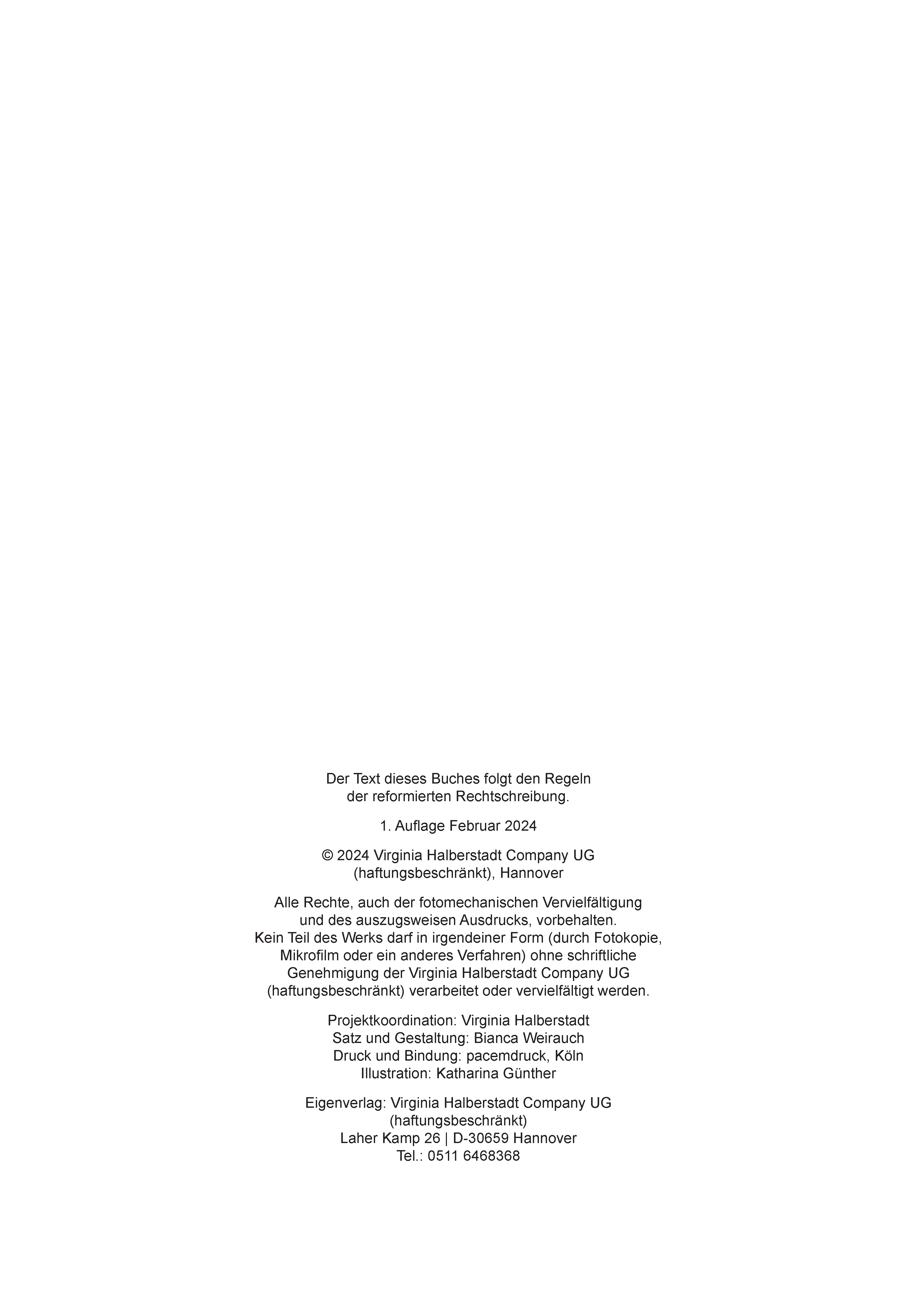 Der Text dieses Buches folgt den Regeln der reformierten Rechtschreibung.

1. Auflage Februar 2024

© 2024 Virginia Halberstadt Company UG (haftungsbeschränkt), Hannover

Alle Rechte, auch der fotomechanischen Vervielfältigung und des auszugsweisen Ausdrucks, vorbehalten. Kein Teil des Werks darf in irgendeiner Form (durch Fotokopie, Mikrofilm oder ein anderes Verfahren) ohne schriftliche Genehmigung der Virginia Halberstadt Company UG (haftungsbeschränkt) verarbeitet oder vervielfältigt werden.

Projektkoordination: Virginia Halberstadt
Satz und Gestaltung: Bianca Weirauch
Druck und Bindung: pacemdruck, Köln
Illustration: Katharina Günther

Eigenverlag: Virginia Halberstadt Company UG (haftungsbeschränkt)
Laher Kamp 26 | D-30659 Hannover
Tel.: 0511 6468368